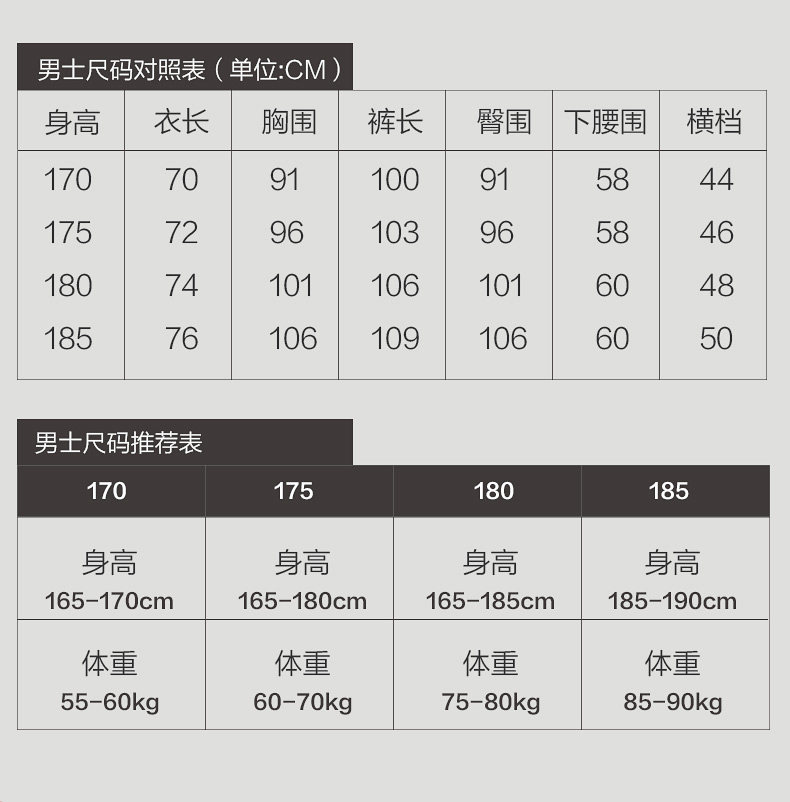 男士尺码对照表（单位:CM）

| 身高 | 衣长 | 胸围 | 裤长 | 臀围 | 下腰围 | 横档 |
|---|---|---|---|---|---|---|
| 170 | 70 | 91 | 100 | 91 | 58 | 44 |
| 175 | 72 | 96 | 103 | 96 | 58 | 46 |
| 180 | 74 | 101 | 106 | 101 | 60 | 48 |
| 185 | 76 | 106 | 109 | 106 | 60 | 50 |

男士尺码推荐表

| 170 | 175 | 180 | 185 |
|---|---|---|---|
| 身高 165-170cm | 身高 165-180cm | 身高 165-185cm | 身高 185-190cm |
| 体重 55-60kg | 体重 60-70kg | 体重 75-80kg | 体重 85-90kg |